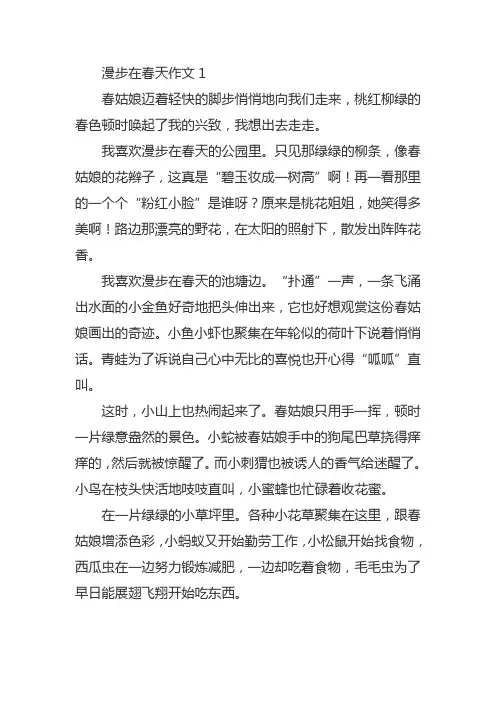 漫步在春天作文 1

春姑娘迈着轻快的脚步悄悄地向我们走来，桃红柳绿的春色顿时唤起了我的兴致，我想出去走走。

我喜欢漫步在春天的公园里。只见那绿绿的柳条，像春姑娘的花辫子，这真是“碧玉妆成一树高”啊！再一看那里的一个个“粉红小脸”是谁呀？原来是桃花姐姐，她笑得多美啊！路边那漂亮的野花，在太阳的照射下，散发出阵阵花香。

我喜欢漫步在春天的池塘边。“扑通”一声，一条飞涌出水面的小金鱼好奇地把头伸出来，它也好想观赏这份春姑娘画出的奇迹。小鱼小虾也聚集在年轮似的荷叶下说着悄悄话。青蛙为了诉说自己心中无比的喜悦也开心得“呱呱”直叫。

这时，小山上也热闹起来了。春姑娘只用手一挥，顿时一片绿意盎然的景色。小蛇被春姑娘手中的狗尾巴草挠得痒痒的，然后就被惊醒了。而小刺猬也被诱人的香气给迷醒了。小鸟在枝头快活地吱吱直叫，小蜜蜂也忙碌着收花蜜。

在一片绿绿的小草坪里。各种小花草聚集在这里，跟春姑娘增添色彩，小蚂蚁又开始勤劳工作，小松鼠开始找食物，西瓜虫在一边努力锻炼减肥，一边却吃着食物，毛毛虫为了早日能展翅飞翔开始吃东西。